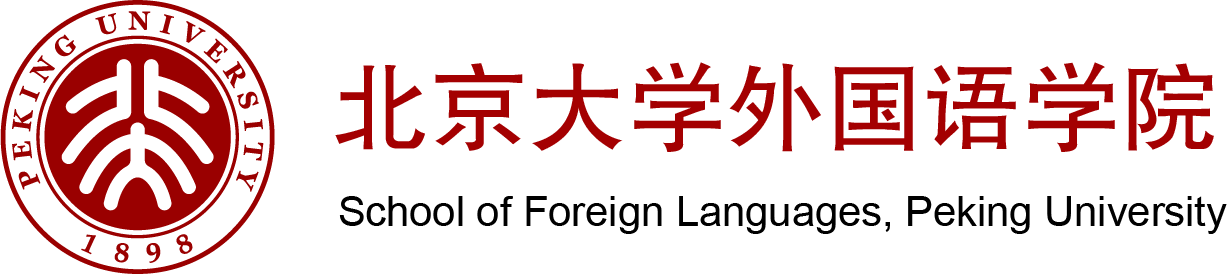 PEKING UNIVERSITY
1898

北京大学外国语学院
School of Foreign Languages, Peking University